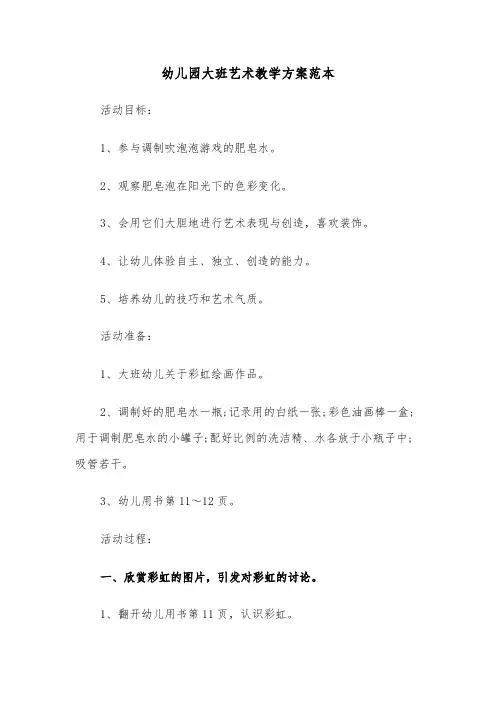 幼儿园大班艺术教学方案范本

活动目标：

1、参与调制吹泡泡游戏的肥皂水。

2、观察肥皂泡在阳光下的色彩变化。

3、会用它们大胆地进行艺术表现与创造，喜欢装饰。

4、让幼儿体验自主、独立、创造的能力。

5、培养幼儿的技巧和艺术气质。

活动准备：

1、大班幼儿关于彩虹绘画作品。

2、调制好的肥皂水一瓶；记录用的白纸一张；彩色油画棒一盒；用于调制肥皂水的小罐子；配好比例的洗洁精、水各放于小瓶子中；吸管若干。

3、幼儿用书第 11～12 页。

活动过程：

一、欣赏彩虹的图片，引发对彩虹的讨论。

1、翻开幼儿用书第 11 页，认识彩虹。